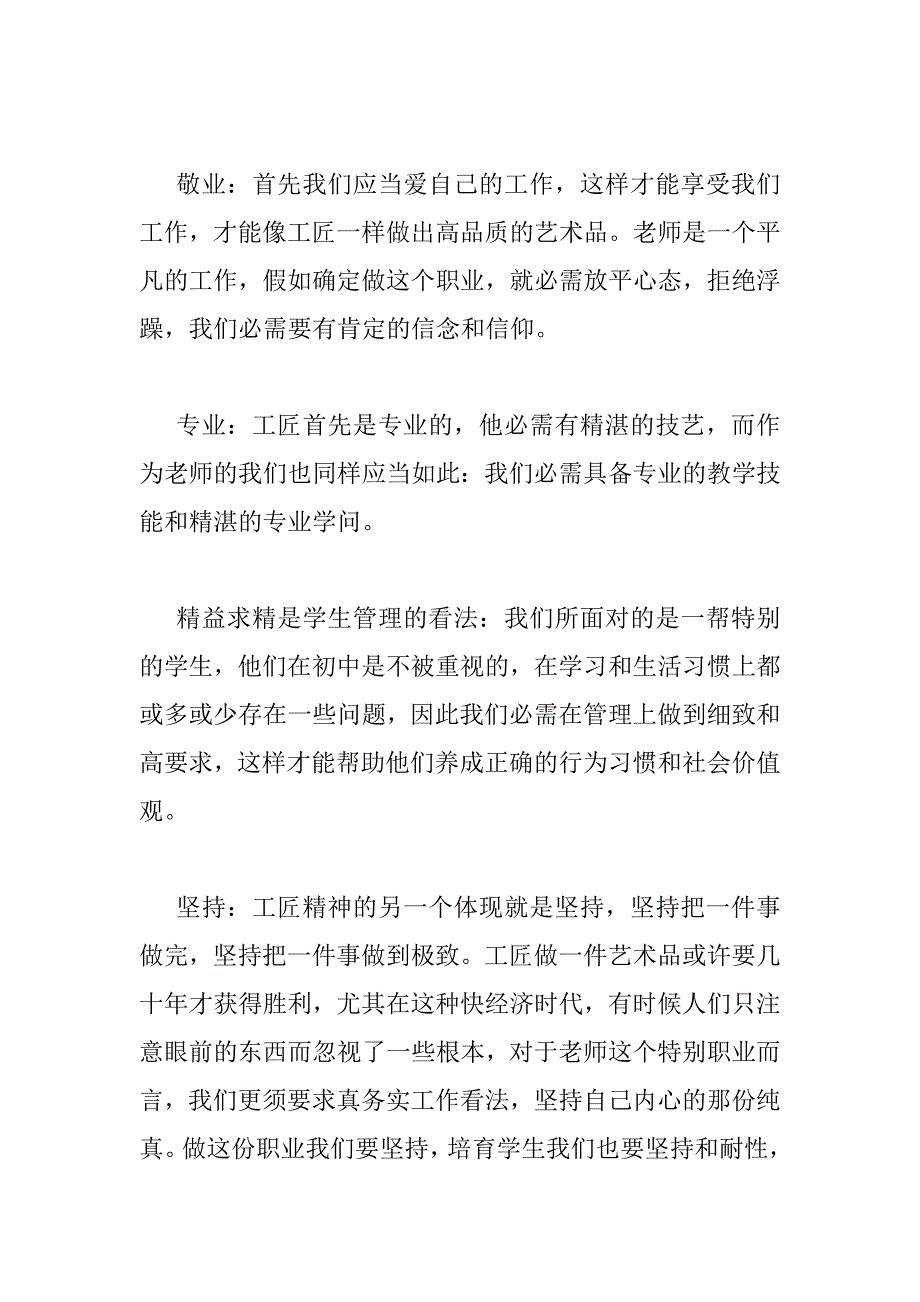 敬业：首先我们应当爱自己的工作，这样才能享受我们工作，才能像工匠一样做出高品质的艺术品。老师是一个平凡的工作，假如确定做这个职业，就必需放平心态，拒绝浮躁，我们必需要有肯定的信念和信仰。

专业：工匠首先是专业的，他必需有精湛的技艺，而作为老师的我们也同样应当如此：我们必需具备专业的教学技能和精湛的专业学问。

精益求精是学生管理的看法：我们所面对的是一帮特别的学生，他们在初中是不被重视的，在学习和生活习惯上都或多或少存在一些问题，因此我们必需在管理上做到细致和高要求，这样才能帮助他们养成正确的行为习惯和社会价值观。

坚持：工匠精神的另一个体现就是坚持，坚持把一件事做完，坚持把一件事做到极致。工匠做一件艺术品或许要几十年才获得胜利，尤其在这种快经济时代，有时候人们只注意眼前的东西而忽视了一些根本，对于老师这个特别职业而言，我们更须要求真务实工作看法，坚持自己内心的那份纯真。做这份职业我们要坚持，培育学生我们也要坚持和耐性，